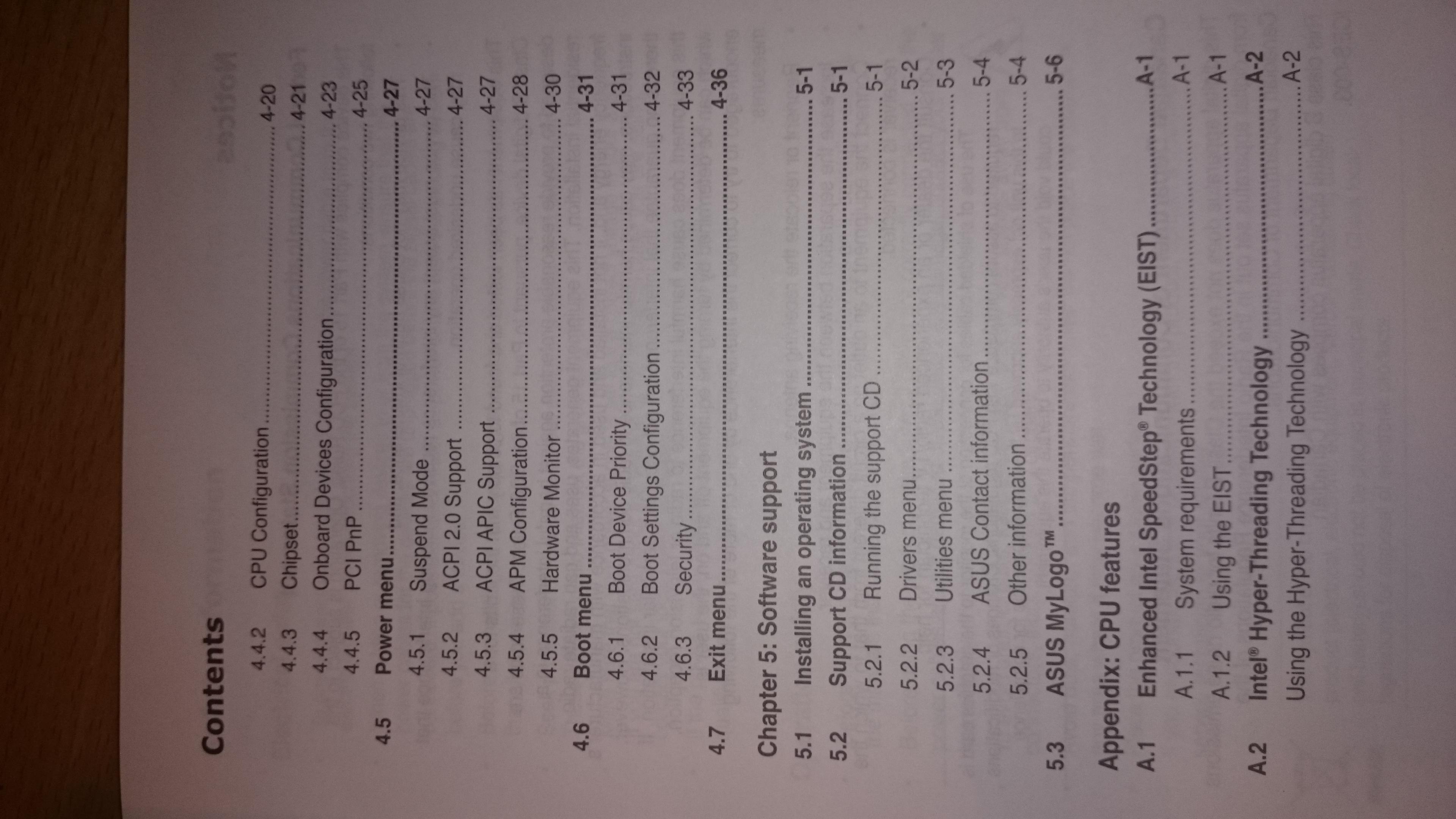 Contents

4.4.2 CPU Configuration 4-20
4.4.3 Chipset 4-21
4.4.4 Onboard Devices Configuration 4-23
4.4.5 PCI PnP 4-25
4.5 Power menu 4-27
4.5.1 Suspend Mode 4-27
4.5.2 ACPI 2.0 Support 4-27
4.5.3 ACPI APIC Support 4-27
4.5.4 APM Configuration 4-28
4.5.5 Hardware Monitor 4-30
4.6 Boot menu 4-31
4.6.1 Boot Device Priority 4-31
4.6.2 Boot Settings Configuration 4-32
4.6.3 Security 4-33
4.7 Exit menu 4-36

Chapter 5: Software support
5.1 Installing an operating system 5-1
5.2 Support CD information 5-1
5.2.1 Running the support CD 5-1
5.2.2 Drivers menu 5-2
5.2.3 Utilities menu 5-3
5.2.4 ASUS Contact information 5-4
5.2.5 Other information 5-4
5.3 ASUS MyLogo™ 5-6

Appendix: CPU features
A.1 Enhanced Intel SpeedStep® Technology (EIST) A-1
A.1.1 System requirements A-1
A.1.2 Using the EIST A-1
A.2 Intel® Hyper-Threading Technology A-2
Using the Hyper-Threading Technology A-2